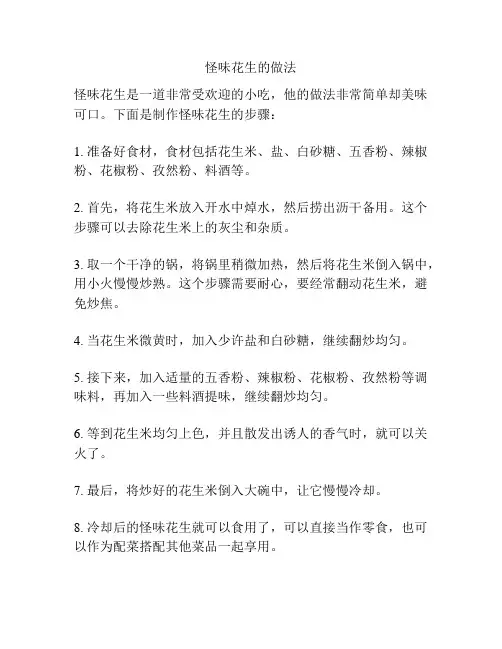 怪味花生的做法

怪味花生是一道非常受欢迎的小吃，他的做法非常简单却美味可口。下面是制作怪味花生的步骤：

1. 准备好食材，食材包括花生米、盐、白砂糖、五香粉、辣椒粉、花椒粉、孜然粉、料酒等。

2. 首先，将花生米放入开水中焯水，然后捞出沥干备用。这个步骤可以去除花生米上的灰尘和杂质。

3. 取一个干净的锅，将锅里稍微加热，然后将花生米倒入锅中，用小火慢慢炒熟。这个步骤需要耐心，要经常翻动花生米，避免炒焦。

4. 当花生米微黄时，加入少许盐和白砂糖，继续翻炒均匀。

5. 接下来，加入适量的五香粉、辣椒粉、花椒粉、孜然粉等调味料，再加入一些料酒提味，继续翻炒均匀。

6. 等到花生米均匀上色，并且散发出诱人的香气时，就可以关火了。

7. 最后，将炒好的花生米倒入大碗中，让它慢慢冷却。

8. 冷却后的怪味花生就可以食用了，可以直接当作零食，也可以作为配菜搭配其他菜品一起享用。